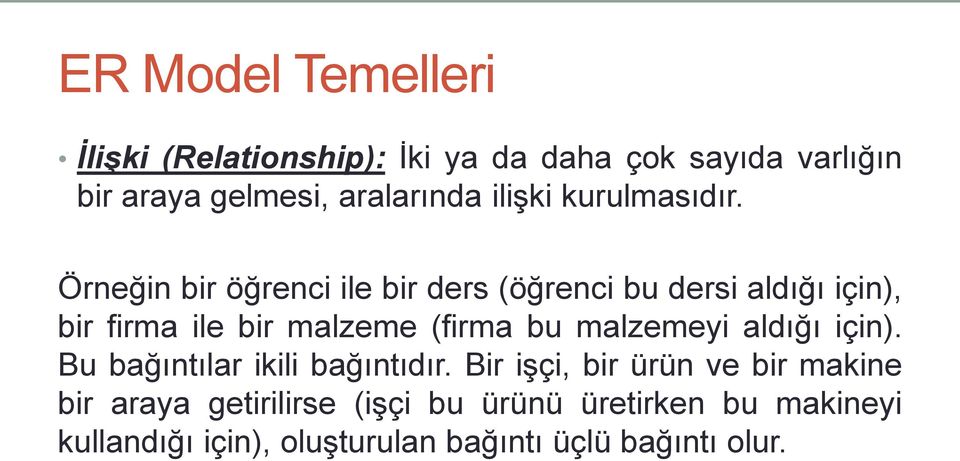 ER Model Temelleri

• İlişki (Relationship): İki ya da daha çok sayıda varlığın bir araya gelmesi, aralarında ilişki kurulmasıdır.

Örneğin bir öğrenci ile bir ders (öğrenci bu dersi aldığı için), bir firma ile bir malzeme (firma bu malzemeyi aldığı için). Bu bağıntılar ikili bağıntıdır. Bir işçi, bir ürün ve bir makine bir araya getirilirse (işçi bu ürünü üretirken bu makineyi kullandığı için), oluşturulan bağıntı üçlü bağıntı olur.